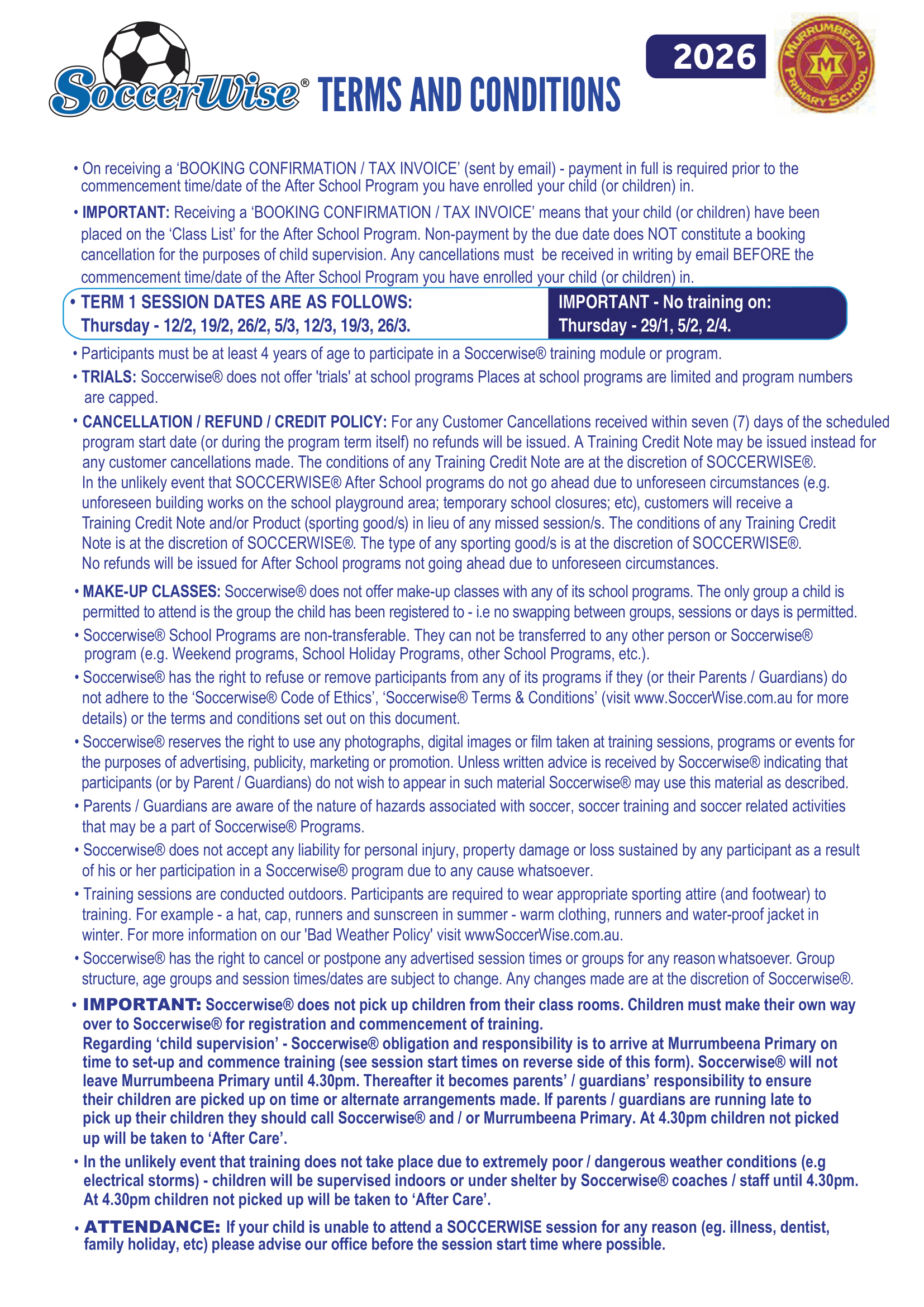 SoccerWise® TERMS AND CONDITIONS

2026

MURRUMBEENA PRIMARY SCHOOL M

• On receiving a 'BOOKING CONFIRMATION / TAX INVOICE' (sent by email) - payment in full is required prior to the commencement time/date of the After School Program you have enrolled your child (or children) in.

• IMPORTANT: Receiving a 'BOOKING CONFIRMATION / TAX INVOICE' means that your child (or children) have been placed on the 'Class List' for the After School Program. Non-payment by the due date does NOT constitute a booking cancellation for the purposes of child supervision. Any cancellations must be received in writing by email BEFORE the commencement time/date of the After School Program you have enrolled your child (or children) in.

• TERM 1 SESSION DATES ARE AS FOLLOWS: Thursday - 12/2, 19/2, 26/2, 5/3, 12/3, 19/3, 26/3.

IMPORTANT - No training on: Thursday - 29/1, 5/2, 2/4.

• Participants must be at least 4 years of age to participate in a Soccerwise® training module or program.

• TRIALS: Soccerwise® does not offer 'trials' at school programs Places at school programs are limited and program numbers are capped.

• CANCELLATION / REFUND / CREDIT POLICY: For any Customer Cancellations received within seven (7) days of the scheduled program start date (or during the program term itself) no refunds will be issued. A Training Credit Note may be issued instead for any customer cancellations made. The conditions of any Training Credit Note are at the discretion of SOCCERWISE®. In the unlikely event that SOCCERWISE® After School programs do not go ahead due to unforeseen circumstances (e.g. unforeseen building works on the school playground area; temporary school closures; etc), customers will receive a Training Credit Note and/or Product (sporting good/s) in lieu of any missed session/s. The conditions of any Training Credit Note is at the discretion of SOCCERWISE®. The type of any sporting good/s is at the discretion of SOCCERWISE®. No refunds will be issued for After School programs not going ahead due to unforeseen circumstances.

• MAKE-UP CLASSES: Soccerwise® does not offer make-up classes with any of its school programs. The only group a child is permitted to attend is the group the child has been registered to - i.e no swapping between groups, sessions or days is permitted.

• Soccerwise® School Programs are non-transferable. They can not be transferred to any other person or Soccerwise® program (e.g. Weekend programs, School Holiday Programs, other School Programs, etc.).

• Soccerwise® has the right to refuse or remove participants from any of its programs if they (or their Parents / Guardians) do not adhere to the 'Soccerwise® Code of Ethics', 'Soccerwise® Terms & Conditions' (visit www.SoccerWise.com.au for more details) or the terms and conditions set out on this document.

• Soccerwise® reserves the right to use any photographs, digital images or film taken at training sessions, programs or events for the purposes of advertising, publicity, marketing or promotion. Unless written advice is received by Soccerwise® indicating that participants (or by Parent / Guardians) do not wish to appear in such material Soccerwise® may use this material as described.

• Parents / Guardians are aware of the nature of hazards associated with soccer, soccer training and soccer related activities that may be a part of Soccerwise® Programs.

• Soccerwise® does not accept any liability for personal injury, property damage or loss sustained by any participant as a result of his or her participation in a Soccerwise® program due to any cause whatsoever.

• Training sessions are conducted outdoors. Participants are required to wear appropriate sporting attire (and footwear) to training. For example - a hat, cap, runners and sunscreen in summer - warm clothing, runners and water-proof jacket in winter. For more information on our 'Bad Weather Policy' visit wwwSoccerWise.com.au.

• Soccerwise® has the right to cancel or postpone any advertised session times or groups for any reason whatsoever. Group structure, age groups and session times/dates are subject to change. Any changes made are at the discretion of Soccerwise®.

• IMPORTANT: Soccerwise® does not pick up children from their class rooms. Children must make their own way over to Soccerwise® for registration and commencement of training.
Regarding 'child supervision' - Soccerwise® obligation and responsibility is to arrive at Murrumbeena Primary on time to set-up and commence training (see session start times on reverse side of this form). Soccerwise® will not leave Murrumbeena Primary until 4.30pm. Thereafter it becomes parents' / guardians' responsibility to ensure their children are picked up on time or alternate arrangements made. If parents / guardians are running late to pick up their children they should call Soccerwise® and / or Murrumbeena Primary. At 4.30pm children not picked up will be taken to 'After Care'.

• In the unlikely event that training does not take place due to extremely poor / dangerous weather conditions (e.g electrical storms) - children will be supervised indoors or under shelter by Soccerwise® coaches / staff until 4.30pm. At 4.30pm children not picked up will be taken to 'After Care'.

• ATTENDANCE: If your child is unable to attend a SOCCERWISE session for any reason (eg. illness, dentist, family holiday, etc) please advise our office before the session start time where possible.